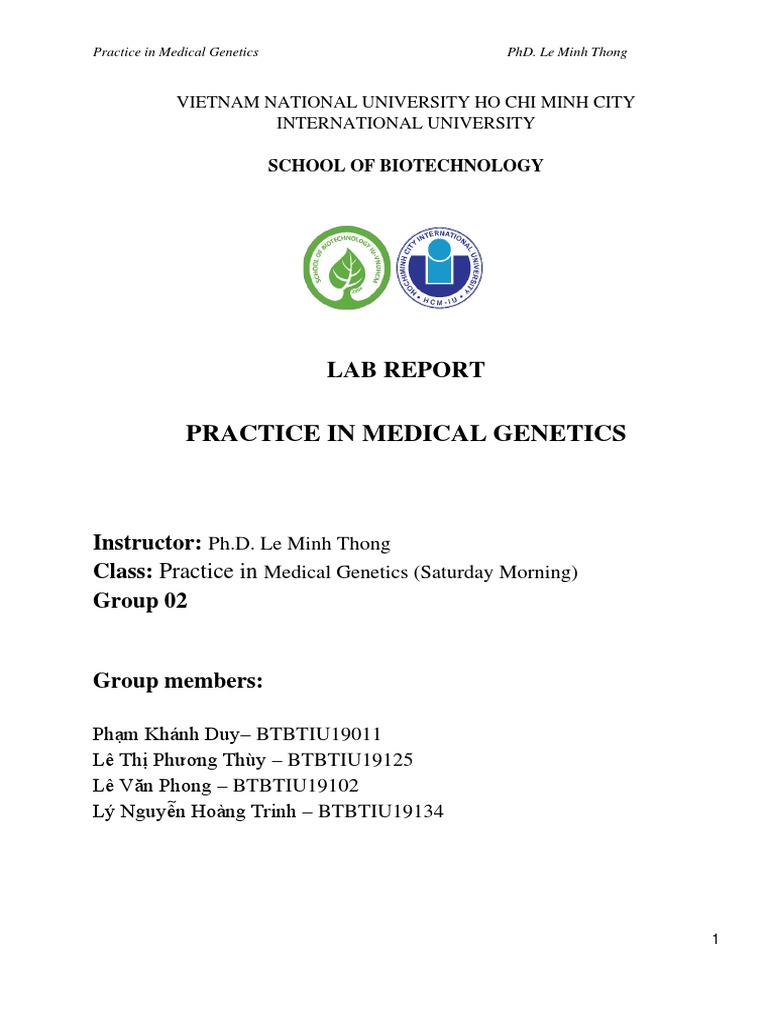 Practice in Medical Genetics PhD. Le Minh Thong

VIETNAM NATIONAL UNIVERSITY HO CHI MINH CITY
INTERNATIONAL UNIVERSITY

SCHOOL OF BIOTECHNOLOGY

SCHOOL OF BIOTECHNOLOGY IU-VNUHCM

HOCHIMINH CITY INTERNATIONAL UNIVERSITY
HCM-IU

LAB REPORT

PRACTICE IN MEDICAL GENETICS

Instructor: Ph.D. Le Minh Thong
Class: Practice in Medical Genetics (Saturday Morning)
Group 02

Group members:

Phạm Khánh Duy– BTBTIU19011
Lê Thị Phương Thùy – BTBTIU19125
Lê Văn Phong – BTBTIU19102
Lý Nguyễn Hoàng Trinh – BTBTIU19134

1